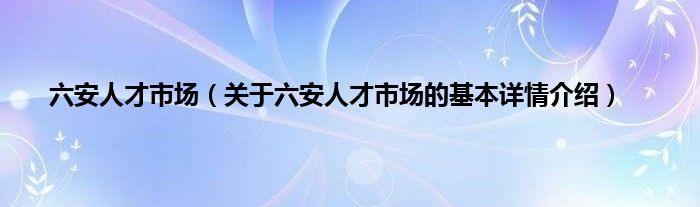 六安人才市场（关于六安人才市场的基本详情介绍）